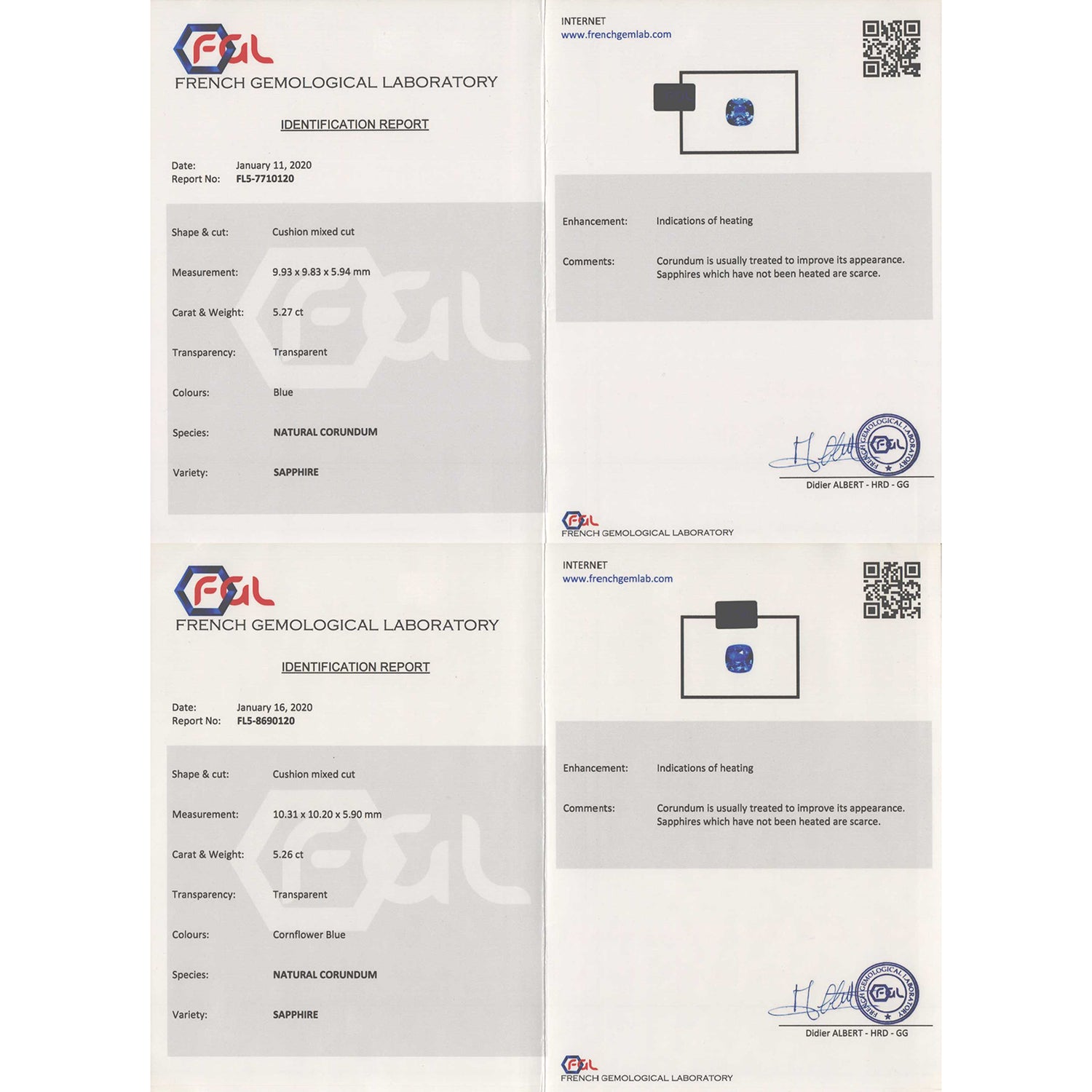 FGL
FRENCH GEMOLOGICAL LABORATORY

IDENTIFICATION REPORT

Date: January 11, 2020
Report No: FL5-7710120

Shape & cut: Cushion mixed cut
Measurement: 9.93 x 9.83 x 5.94 mm
Carat & Weight: 5.27 ct
Transparency: Transparent
Colours: Blue
Species: NATURAL CORUNDUM
Variety: SAPPHIRE

INTERNET
www.frenchgemlab.com

Enhancement: Indications of heating
Comments: Corundum is usually treated to improve its appearance. Sapphires which have not been heated are scarce.

FRENCH GEMOLOGICAL LABORATORY FGL
Didier ALBERT - HRD - GG

FGL
FRENCH GEMOLOGICAL LABORATORY

FGL
FRENCH GEMOLOGICAL LABORATORY

IDENTIFICATION REPORT

Date: January 16, 2020
Report No: FL5-8690120

Shape & cut: Cushion mixed cut
Measurement: 10.31 x 10.20 x 5.90 mm
Carat & Weight: 5.26 ct
Transparency: Transparent
Colours: Cornflower Blue
Species: NATURAL CORUNDUM
Variety: SAPPHIRE

INTERNET
www.frenchgemlab.com

Enhancement: Indications of heating
Comments: Corundum is usually treated to improve its appearance. Sapphires which have not been heated are scarce.

FRENCH GEMOLOGICAL LABORATORY FGL
Didier ALBERT - HRD - GG

FGL
FRENCH GEMOLOGICAL LABORATORY